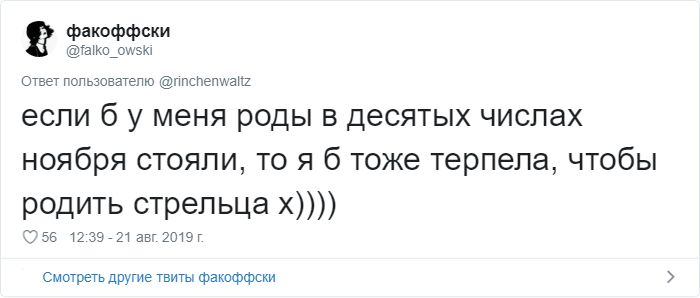 факоффски
@falko_owski

Ответ пользователю @rinchenwaltz

если б у меня роды в десятых числах ноября стояли, то я б тоже терпела, чтобы родить стрельца х))))

56 12:39 - 21 авг. 2019 г.

Смотреть другие твиты факоффски